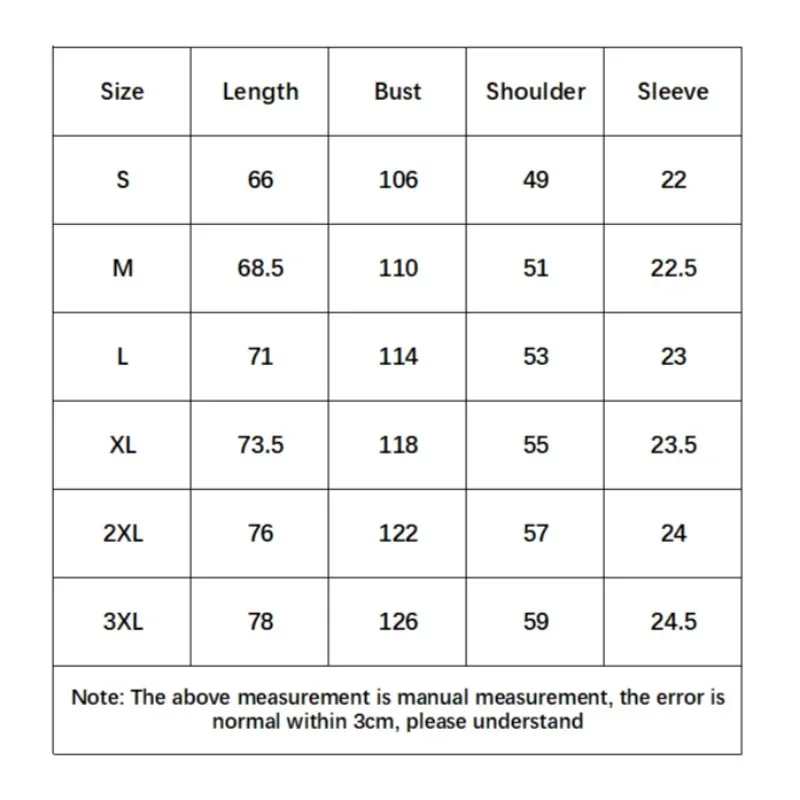 | Size | Length | Bust | Shoulder | Sleeve |
|---|---|---|---|---|
| S | 66 | 106 | 49 | 22 |
| M | 68.5 | 110 | 51 | 22.5 |
| L | 71 | 114 | 53 | 23 |
| XL | 73.5 | 118 | 55 | 23.5 |
| 2XL | 76 | 122 | 57 | 24 |
| 3XL | 78 | 126 | 59 | 24.5 |

Note: The above measurement is manual measurement, the error is normal within 3cm, please understand